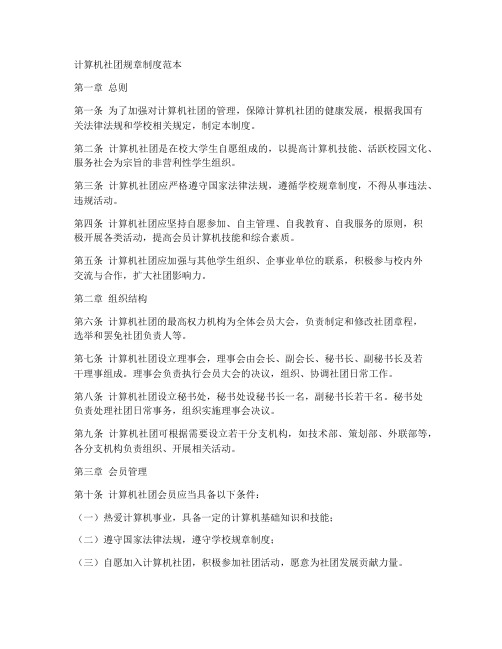 计算机社团规章制度范本

第一章 总则

第一条 为了加强对计算机社团的管理，保障计算机社团的健康发展，根据我国有关法律法规和学校相关规定，制定本制度。

第二条 计算机社团是在校大学生自愿组成的，以提高计算机技能、活跃校园文化、服务社会为宗旨的非营利性学生组织。

第三条 计算机社团应严格遵守国家法律法规，遵循学校规章制度，不得从事违法、违规活动。

第四条 计算机社团应坚持自愿参加、自主管理、自我教育、自我服务的原则，积极开展各类活动，提高会员计算机技能和综合素质。

第五条 计算机社团应加强与其他学生组织、企事业单位的联系，积极参与校内外交流与合作，扩大社团影响力。

第二章 组织结构

第六条 计算机社团的最高权力机构为全体会员大会，负责制定和修改社团章程，选举和罢免社团负责人等。

第七条 计算机社团设立理事会，理事会由会长、副会长、秘书长、副秘书长及若干理事组成。理事会负责执行会员大会的决议，组织、协调社团日常工作。

第八条 计算机社团设立秘书处，秘书处设秘书长一名，副秘书长若干名。秘书处负责处理社团日常事务，组织实施理事会决议。

第九条 计算机社团可根据需要设立若干分支机构，如技术部、策划部、外联部等，各分支机构负责组织、开展相关活动。

第三章 会员管理

第十条 计算机社团会员应当具备以下条件：

（一）热爱计算机事业，具备一定的计算机基础知识和技能；

（二）遵守国家法律法规，遵守学校规章制度；

（三）自愿加入计算机社团，积极参加社团活动，愿意为社团发展贡献力量。